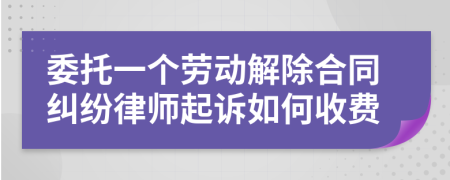 委托一个劳动解除合同纠纷律师起诉如何收费